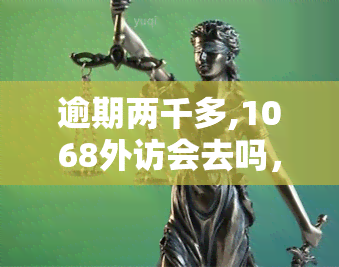 yuqi

逾期两千多,1068外访会去吗，